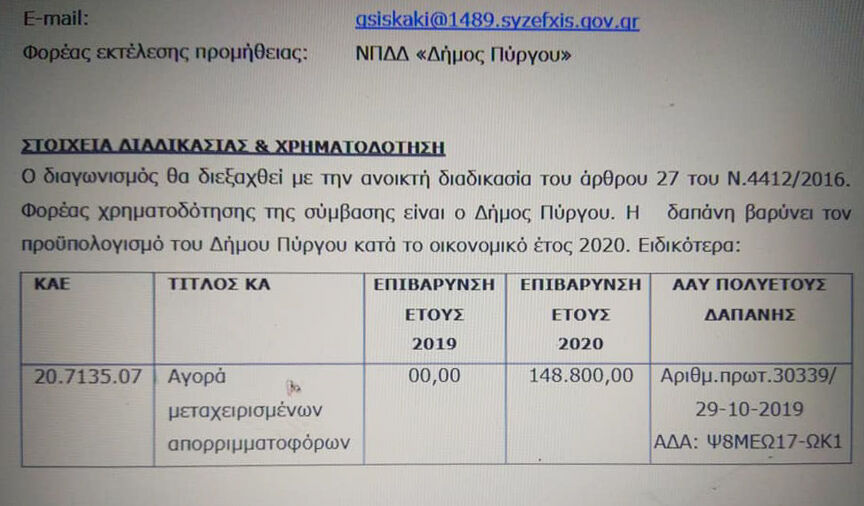 E-mail: gsiskaki@1489.syzefxis.gov.gr

Φορέας εκτέλεσης προμήθειας: ΝΠΔΔ «Δήμος Πύργου»

ΣΤΟΙΧΕΙΑ ΔΙΑΔΙΚΑΣΙΑΣ & ΧΡΗΜΑΤΟΔΟΤΗΣΗ

Ο διαγωνισμός θα διεξαχθεί με την ανοικτή διαδικασία του άρθρου 27 του Ν.4412/2016. Φορέας χρηματοδότησης της σύμβασης είναι ο Δήμος Πύργου. Η δαπάνη βαρύνει τον προϋπολογισμό του Δήμου Πύργου κατά το οικονομικό έτος 2020. Ειδικότερα:

| ΚΑΕ | ΤΙΤΛΟΣ ΚΑ | ΕΠΙΒΑΡΥΝΣΗ ΕΤΟΥΣ 2019 | ΕΠΙΒΑΡΥΝΣΗ ΕΤΟΥΣ 2020 | ΑΑΥ ΠΟΛΥΕΤΟΥΣ ΔΑΠΑΝΗΣ |
|---|---|---|---|---|
| 20.7135.07 | Αγορά μεταχειρισμένων απορριμματοφόρων | 00,00 | 148.800,00 | Αριθμ.πρωτ.30339/ 29-10-2019 ΑΔΑ: Ψ8ΜΕΩ17-ΩΚ1 |